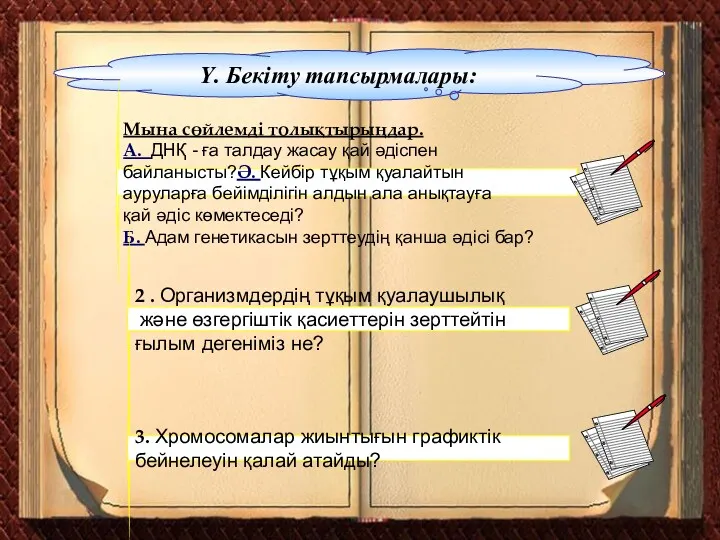 Ү. Бекіту тапсырмалары:

Мына сөйлемді толықтырыңдар.
А. ДНҚ - ға талдау жасау қай әдіспен байланысты?Ә. Кейбір тұқым қуалайтын ауруларға бейімділігін алдын ала анықтауға қай әдіс көмектеседі?
Б. Адам генетикасын зерттеудің қанша әдісі бар?

2 . Организмдердің тұқым қуалаушылық және өзгергіштік қасиеттерін зерттейтін ғылым дегеніміз не?

3. Хромосомалар жиынтығын графиктік бейнелеуін қалай атайды?